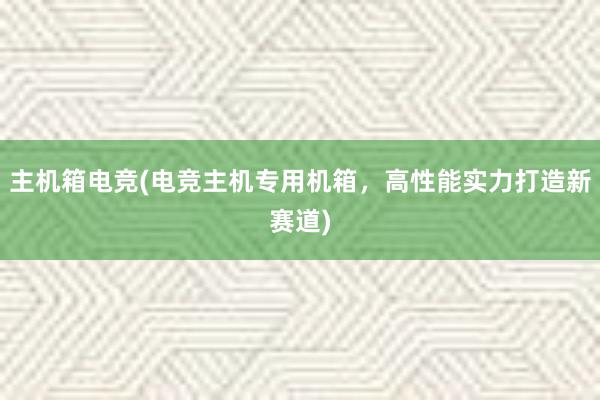 主机箱电竞(电竞主机专用机箱，高性能实力打造新赛道)